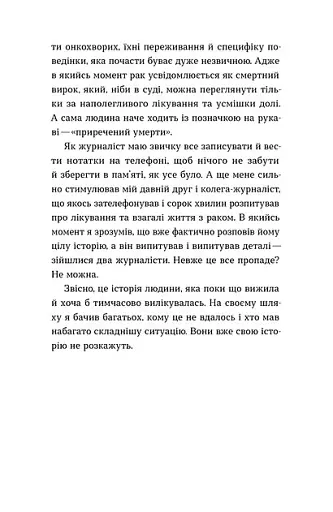 ти онкохворих, їхні переживання й специфіку поведінки, яка почасти буває дуже незвичною. Адже в якийсь момент рак усвідомлюється як смертний вирок, який, ніби в суді, можна переглянути тільки за наполегливого лікування та усмішки долі. А сама людина наче ходить із позначкою на рукаві — «приречений умерти».

Як журналіст маю звичку все записувати й вести нотатки на телефоні, щоб нічого не забути й зберегти в пам'яті, як усе було. А ще мене сильно стимулював мій давній друг і колега-журналіст, що якось зателефонував і сорок хвилин розпитував про лікування та взагалі життя з раком. В якийсь момент я зрозумів, що вже фактично розповів йому цілу історію, а він випитував і випитував деталі — зійшлися два журналісти. Невже це все пропаде? Не можна.

Звісно, це історія людини, яка поки що вижила й хоча б тимчасово вилікувалась. На своєму шляху я бачив багатьох, кому це не вдалось і хто мав набагато складнішу ситуацію. Вони вже свою історію не розкажуть.